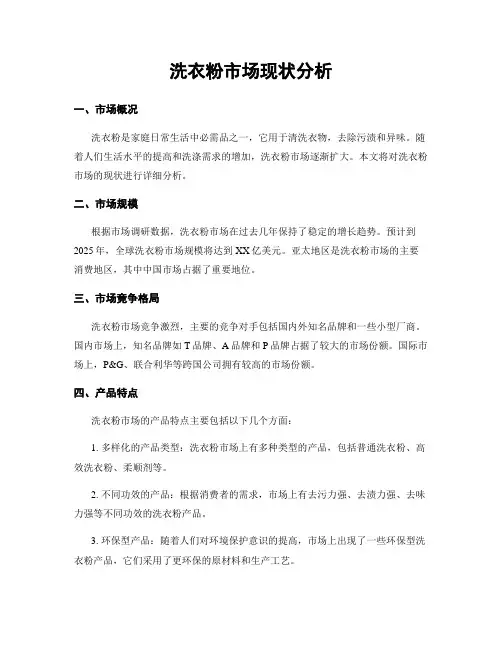 洗衣粉市场现状分析

一、市场概况

洗衣粉是家庭日常生活中必需品之一，它用于清洗衣物，去除污渍和异味。随着人们生活水平的提高和洗涤需求的增加，洗衣粉市场逐渐扩大。本文将对洗衣粉市场的现状进行详细分析。

二、市场规模

根据市场调研数据，洗衣粉市场在过去几年保持了稳定的增长趋势。预计到2025年，全球洗衣粉市场规模将达到XX亿美元。亚太地区是洗衣粉市场的主要消费地区，其中中国市场占据了重要地位。

三、市场竞争格局

洗衣粉市场竞争激烈，主要的竞争对手包括国内外知名品牌和一些小型厂商。国内市场上，知名品牌如T品牌、A品牌和P品牌占据了较大的市场份额。国际市场上，P&G、联合利华等跨国公司拥有较高的市场份额。

四、产品特点

洗衣粉市场的产品特点主要包括以下几个方面：

1. 多样化的产品类型：洗衣粉市场上有多种类型的产品，包括普通洗衣粉、高效洗衣粉、柔顺剂等。

2. 不同功效的产品：根据消费者的需求，市场上有去污力强、去渍力强、去味力强等不同功效的洗衣粉产品。

3. 环保型产品：随着人们对环境保护意识的提高，市场上出现了一些环保型洗衣粉产品，它们采用了更环保的原材料和生产工艺。